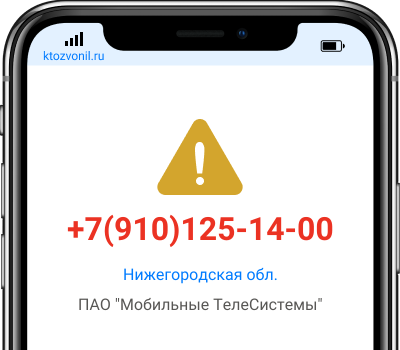 ktozvonil.ru

+7(910)125-14-00

Нижегородская обл.

ПАО "Мобильные ТелеСистемы"